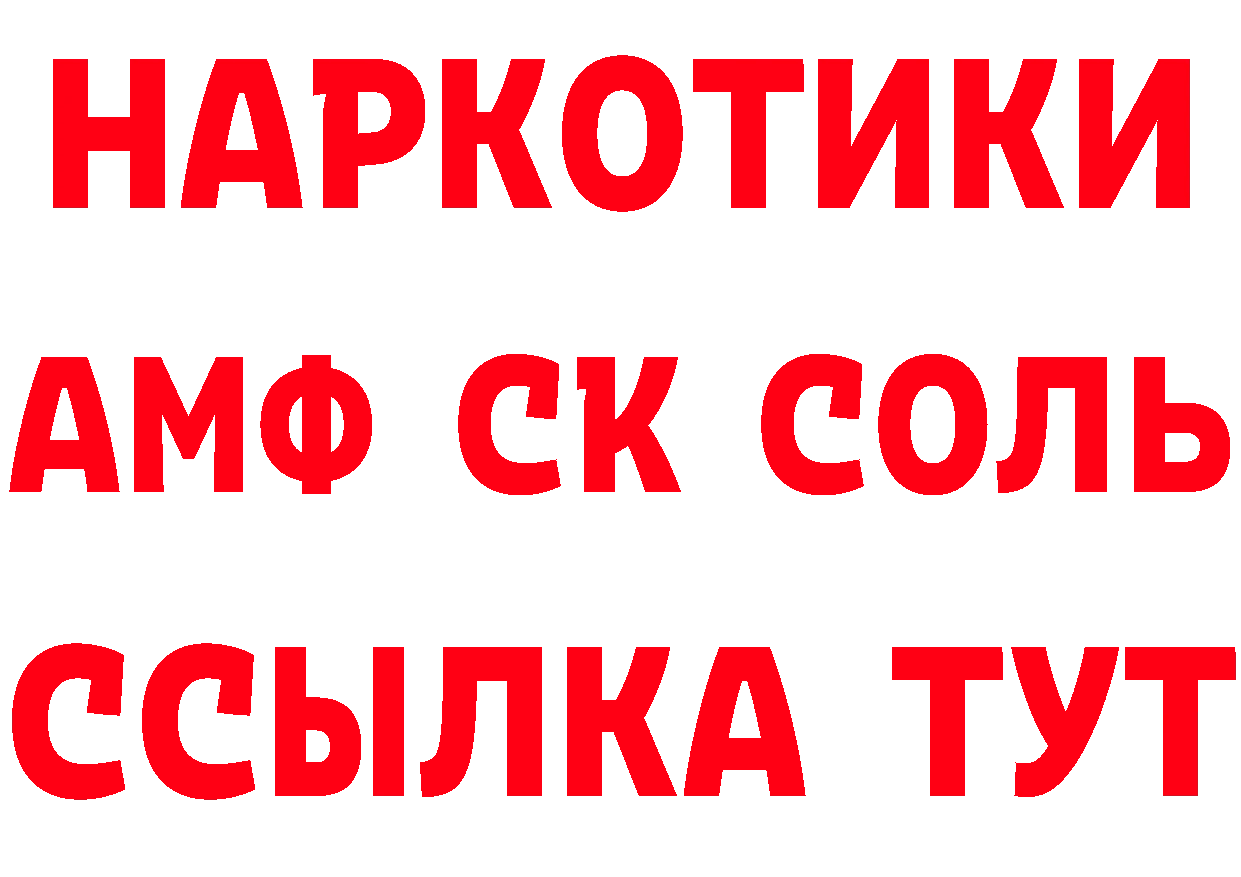 НАРКОТИКИ

АМФ СК СОЛЬ

ССЫЛКА ТУТ